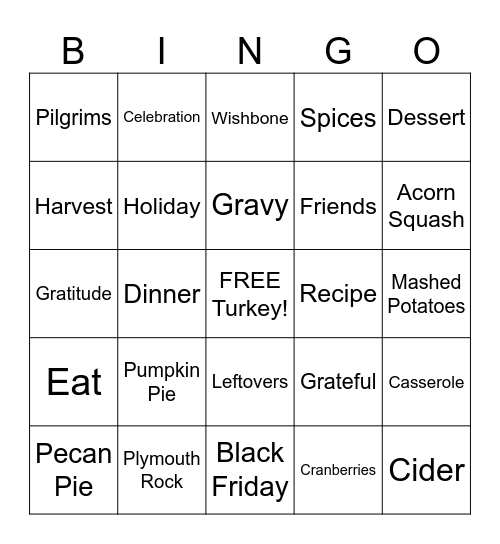 | B | I | N | G | O |
|---|---|---|---|---|
| Pilgrims | Celebration | Wishbone | Spices | Dessert |
| Harvest | Holiday | Gravy | Friends | Acorn Squash |
| Gratitude | Dinner | FREE Turkey! | Recipe | Mashed Potatoes |
| Eat | Pumpkin Pie | Leftovers | Grateful | Casserole |
| Pecan Pie | Plymouth Rock | Black Friday | Cranberries | Cider |